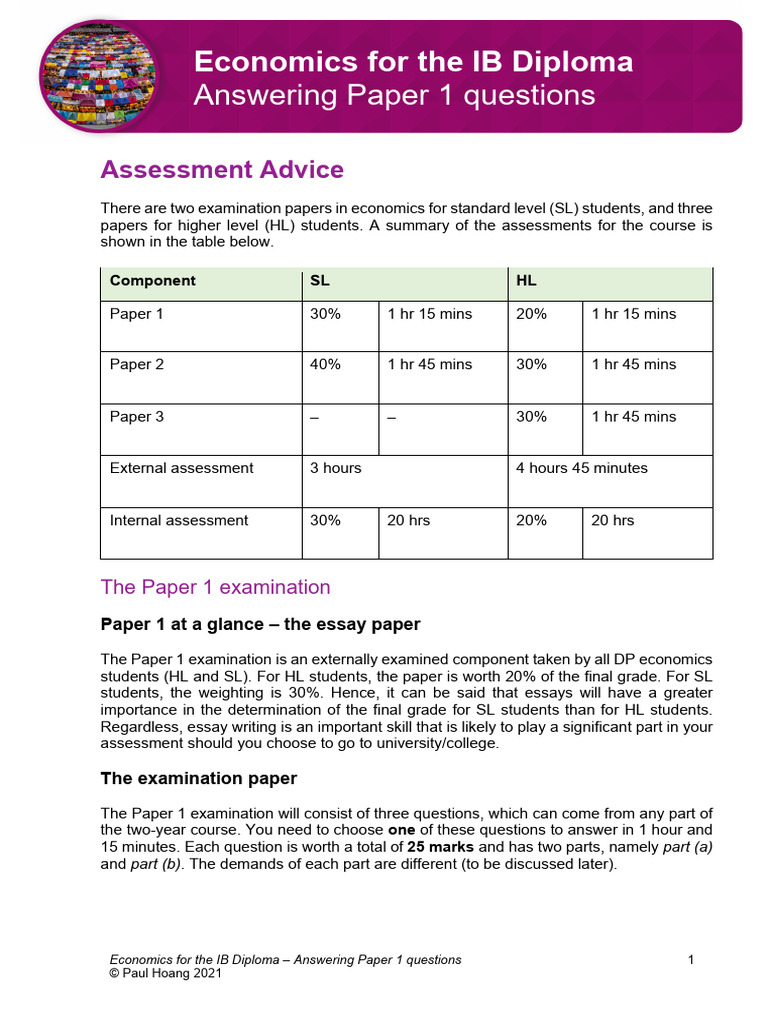 Economics for the IB Diploma
Answering Paper 1 questions

Assessment Advice

There are two examination papers in economics for standard level (SL) students, and three papers for higher level (HL) students. A summary of the assessments for the course is shown in the table below.

| Component | SL | | HL | |
|---|---|---|---|---|
| Paper 1 | 30% | 1 hr 15 mins | 20% | 1 hr 15 mins |
| Paper 2 | 40% | 1 hr 45 mins | 30% | 1 hr 45 mins |
| Paper 3 | – | – | 30% | 1 hr 45 mins |
| External assessment | 3 hours | | 4 hours 45 minutes | |
| Internal assessment | 30% | 20 hrs | 20% | 20 hrs |

The Paper 1 examination

Paper 1 at a glance – the essay paper

The Paper 1 examination is an externally examined component taken by all DP economics students (HL and SL). For HL students, the paper is worth 20% of the final grade. For SL students, the weighting is 30%. Hence, it can be said that essays will have a greater importance in the determination of the final grade for SL students than for HL students. Regardless, essay writing is an important skill that is likely to play a significant part in your assessment should you choose to go to university/college.

The examination paper

The Paper 1 examination will consist of three questions, which can come from any part of the two-year course. You need to choose one of these questions to answer in 1 hour and 15 minutes. Each question is worth a total of 25 marks and has two parts, namely part (a) and part (b). The demands of each part are different (to be discussed later).

Economics for the IB Diploma – Answering Paper 1 questions
© Paul Hoang 2021
1